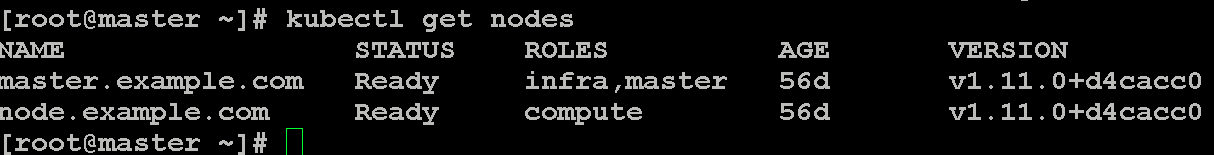 [root@master ~]# kubectl get nodes

| NAME | STATUS | ROLES | AGE | VERSION |
|---|---|---|---|---|
| master.example.com | Ready | infra,master | 56d | v1.11.0+d4cacc0 |
| node.example.com | Ready | compute | 56d | v1.11.0+d4cacc0 |

[root@master ~]#